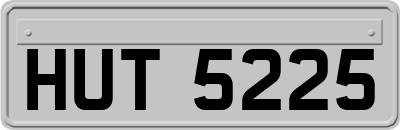 HUT 5225